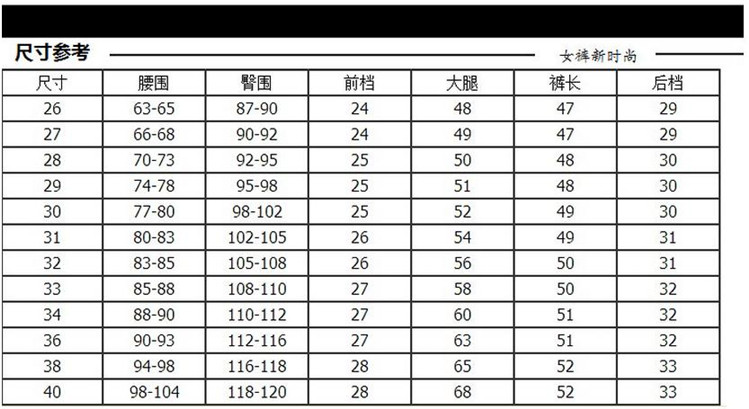 尺寸参考

女裤新时尚

| 尺寸 | 腰围 | 臀围 | 前档 | 大腿 | 裤长 | 后档 |
|---|---|---|---|---|---|---|
| 26 | 63-65 | 87-90 | 24 | 48 | 47 | 29 |
| 27 | 66-68 | 90-92 | 24 | 49 | 47 | 29 |
| 28 | 70-73 | 92-95 | 25 | 50 | 48 | 30 |
| 29 | 74-78 | 95-98 | 25 | 51 | 48 | 30 |
| 30 | 77-80 | 98-102 | 25 | 52 | 49 | 30 |
| 31 | 80-83 | 102-105 | 26 | 54 | 49 | 31 |
| 32 | 83-85 | 105-108 | 26 | 56 | 50 | 31 |
| 33 | 85-88 | 108-110 | 27 | 58 | 50 | 32 |
| 34 | 88-90 | 110-112 | 27 | 60 | 51 | 32 |
| 36 | 90-93 | 112-116 | 27 | 63 | 51 | 32 |
| 38 | 94-98 | 116-118 | 28 | 65 | 52 | 33 |
| 40 | 98-104 | 118-120 | 28 | 68 | 52 | 33 |